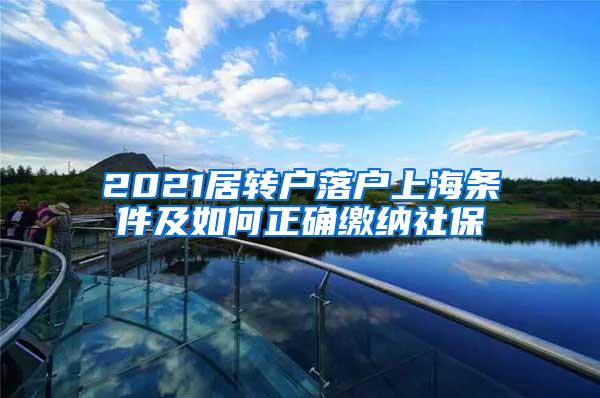 2021居转户落户上海条件及如何正确缴纳社保